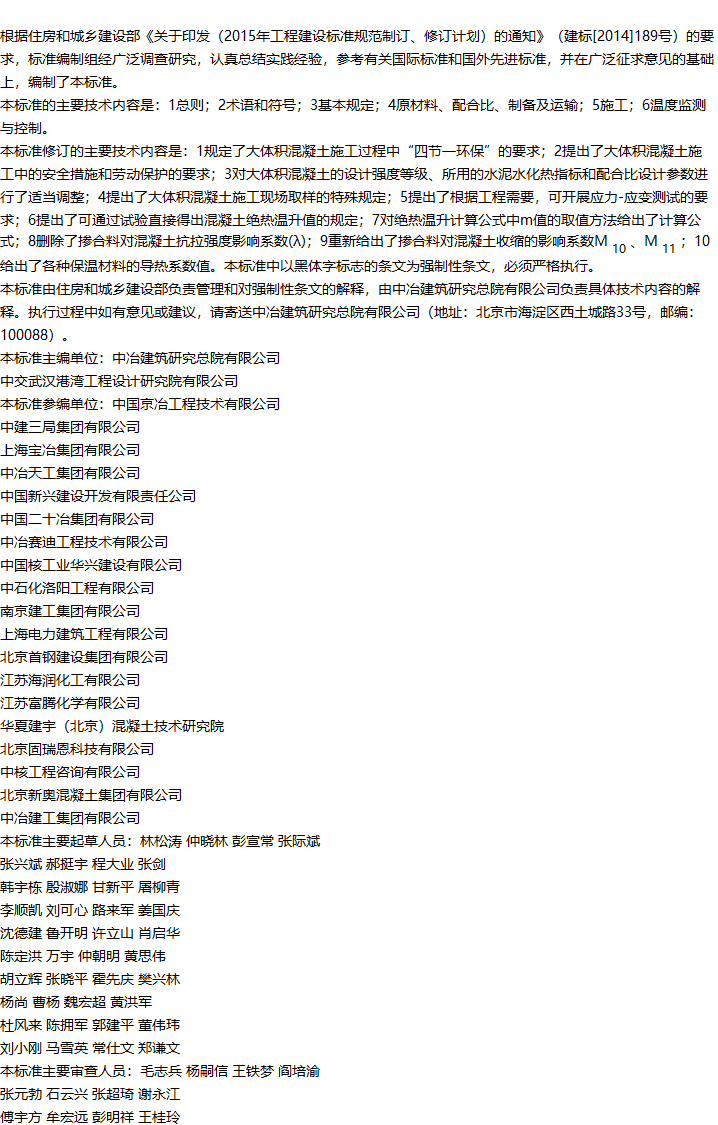 根据住房和城乡建设部《关于印发（2015年工程建设标准规范制订、修订计划）的通知》（建标[2014]189号）的要求，标准编制组经广泛调查研究，认真总结实践经验，参考有关国际标准和国外先进标准，并在广泛征求意见的基础上，编制了本标准。

本标准的主要技术内容是：1总则；2术语和符号；3基本规定；4原材料、配合比、制备及运输；5施工；6温度监测与控制。

本标准修订的主要技术内容是：1规定了大体积混凝土施工过程中“四节一环保”的要求；2提出了大体积混凝土施工中的安全措施和劳动保护的要求；3对大体积混凝土的设计强度等级、所用的水泥水化热指标和配合比设计参数进行了适当调整；4提出了大体积混凝土施工现场取样的特殊规定；5提出了根据工程需要，可开展应力-应变测试的要求；6提出了可通过试验直接得出混凝土绝热温升值的规定；7对绝热温升计算公式中m值的取值方法给出了计算公式；8删除了掺合料对混凝土抗拉强度影响系数(λ)；9重新给出了掺合料对混凝土收缩的影响系数$M_{10}$、$M_{11}$；10给出了各种保温材料的导热系数值。本标准中以黑体字标志的条文为强制性条文，必须严格执行。

本标准由住房和城乡建设部负责管理和对强制性条文的解释，由中冶建筑研究总院有限公司负责具体技术内容的解释。执行过程中如有意见或建议，请寄送中冶建筑研究总院有限公司（地址：北京市海淀区西土城路33号，邮编：100088）。

本标准主编单位：中冶建筑研究总院有限公司
中交武汉港湾工程设计研究院有限公司
本标准参编单位：中国京冶工程技术有限公司
中建三局集团有限公司
上海宝冶集团有限公司
中冶天工集团有限公司
中国新兴建设开发有限责任公司
中国二十冶集团有限公司
中冶赛迪工程技术有限公司
中国核工业华兴建设有限公司
中石化洛阳工程有限公司
南京建工集团有限公司
上海电力建筑工程有限公司
北京首钢建设集团有限公司
江苏海润化工有限公司
江苏富腾化学有限公司
华夏建宇（北京）混凝土技术研究院
北京固瑞恩科技有限公司
中核工程咨询有限公司
北京新奥混凝土集团有限公司
中冶建工集团有限公司
本标准主要起草人员：林松涛 仲晓林 彭宣常 张际斌
张兴斌 郝挺宇 程大业 张剑
韩宇栋 殷淑娜 甘新平 屠柳青
李顺凯 刘可心 路来军 姜国庆
沈德建 鲁开明 许立山 肖启华
陈定洪 万宇 仲朝明 黄思伟
胡立辉 张晓平 霍先庆 樊兴林
杨尚 曹杨 魏宏超 黄洪军
杜风来 陈拥军 郭建平 董伟玮
刘小刚 马雪英 常仕文 郑谦文
本标准主要审查人员：毛志兵 杨嗣信 王铁梦 阎培渝
张元勃 石云兴 张超琦 谢永江
傅宇方 牟宏远 彭明祥 王桂玲